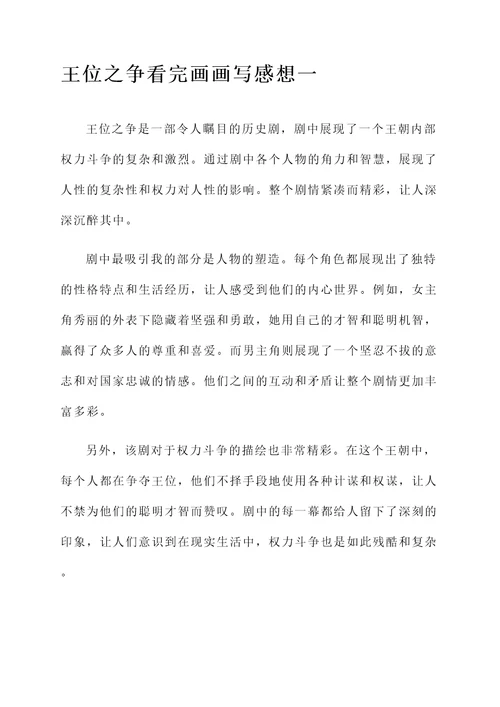 王位之争看完画画写感想一

王位之争是一部令人瞩目的历史剧，剧中展现了一个王朝内部权力斗争的复杂和激烈。通过剧中各个人物的角力和智慧，展现了人性的复杂性和权力对人性的影响。整个剧情紧凑而精彩，让人深深沉醉其中。

剧中最吸引我的部分是人物的塑造。每个角色都展现出了独特的性格特点和生活经历，让人感受到他们的内心世界。例如，女主角秀丽的外表下隐藏着坚强和勇敢，她用自己的才智和聪明机智，赢得了众多人的尊重和喜爱。而男主角则展现了一个坚忍不拔的意志和对国家忠诚的情感。他们之间的互动和矛盾让整个剧情更加丰富多彩。

另外，该剧对于权力斗争的描绘也非常精彩。在这个王朝中，每个人都在争夺王位，他们不择手段地使用各种计谋和权谋，让人不禁为他们的聪明才智而赞叹。剧中的每一幕都给人留下了深刻的印象，让人们意识到在现实生活中，权力斗争也是如此残酷和复杂。